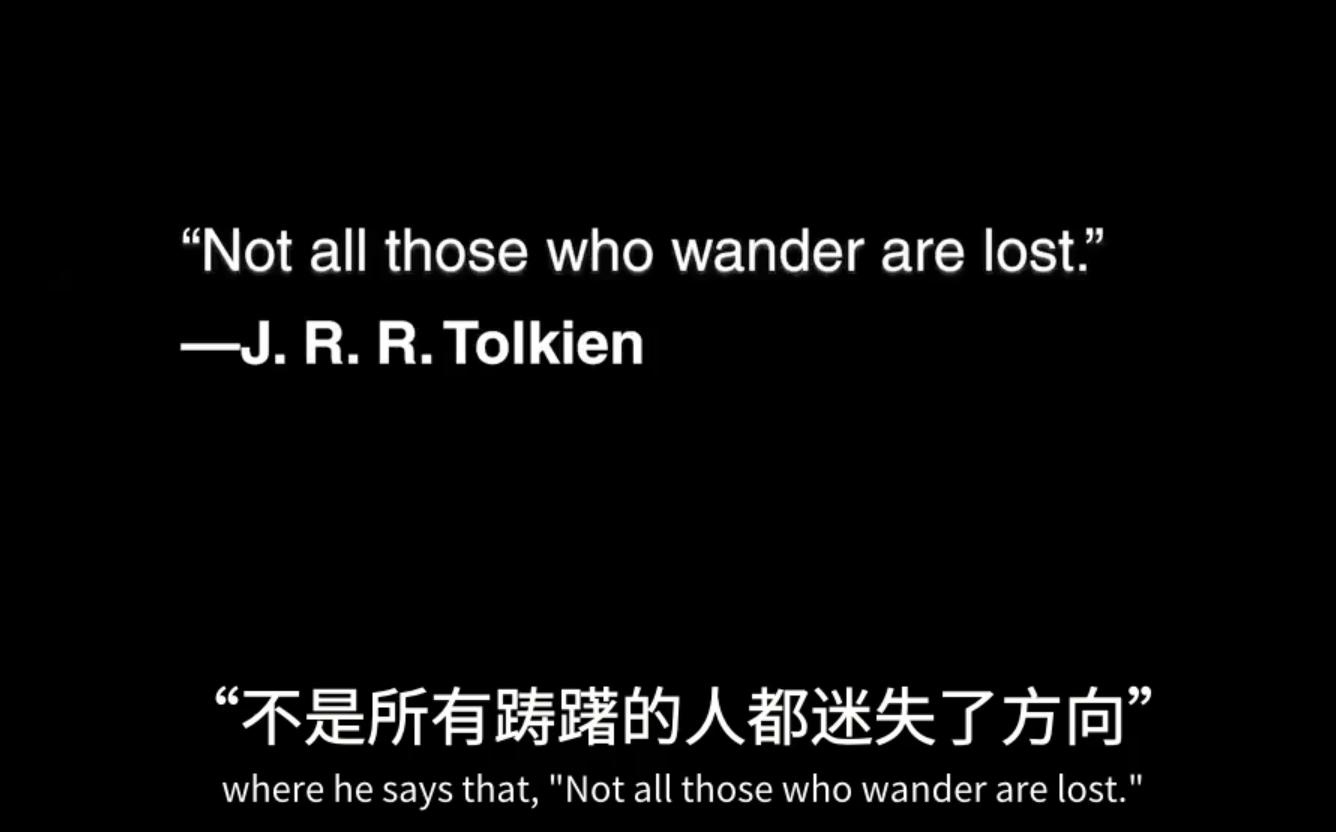 “Not all those who wander are lost.”
—J. R. R. Tolkien

“不是所有踌躇的人都迷失了方向”
where he says that, "Not all those who wander are lost."